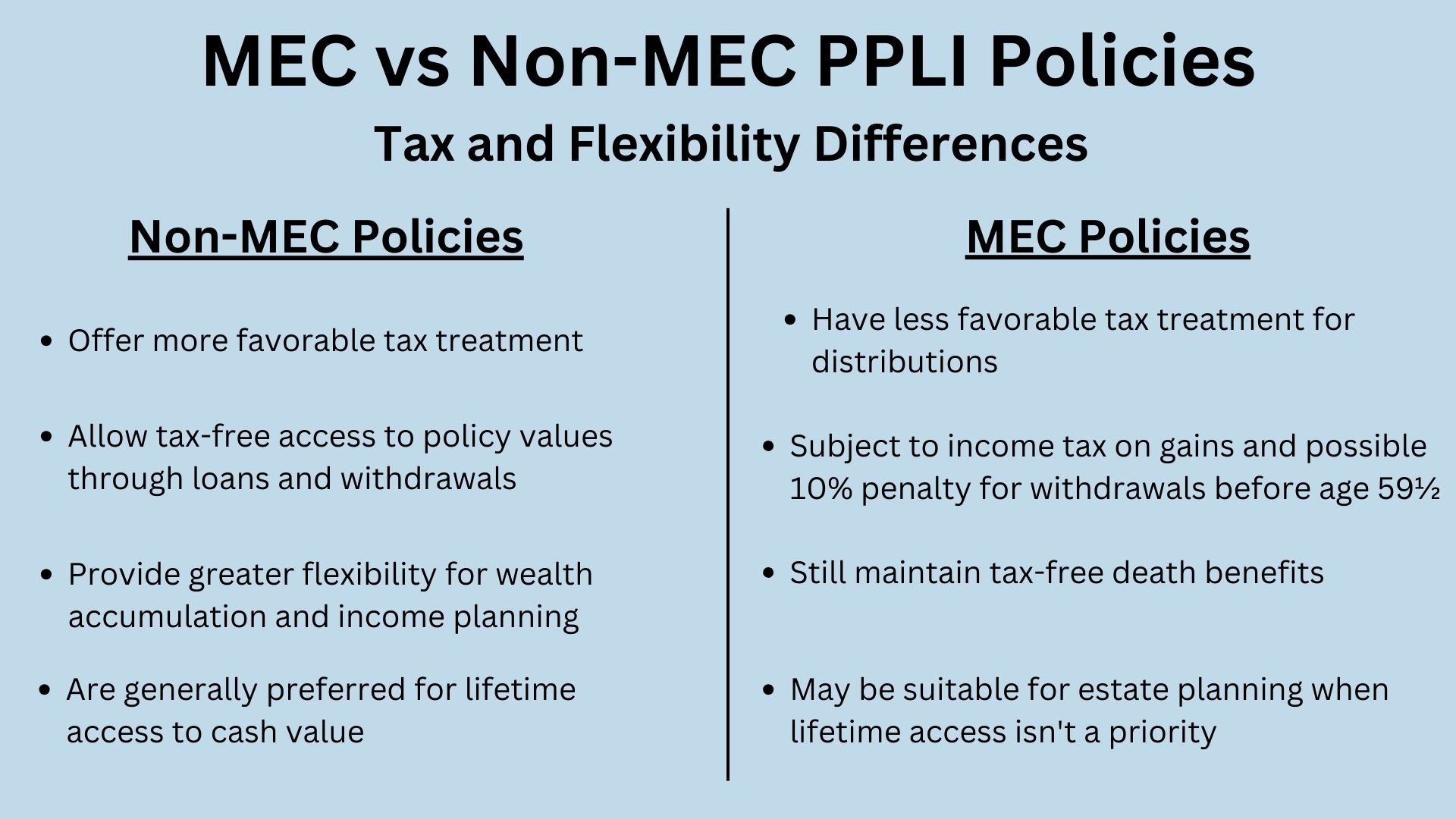 MEC vs Non-MEC PPLI Policies

Tax and Flexibility Differences

Non-MEC Policies

- Offer more favorable tax treatment
- Allow tax-free access to policy values through loans and withdrawals
- Provide greater flexibility for wealth accumulation and income planning
- Are generally preferred for lifetime access to cash value

MEC Policies

- Have less favorable tax treatment for distributions
- Subject to income tax on gains and possible 10% penalty for withdrawals before age 59½
- Still maintain tax-free death benefits
- May be suitable for estate planning when lifetime access isn't a priority